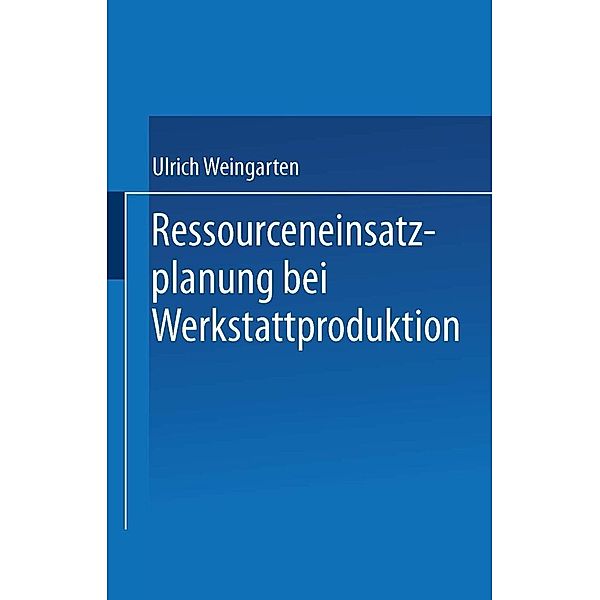 Ulrich Weingarten

Ressourceneinsatzplanung bei Werkstattproduktion